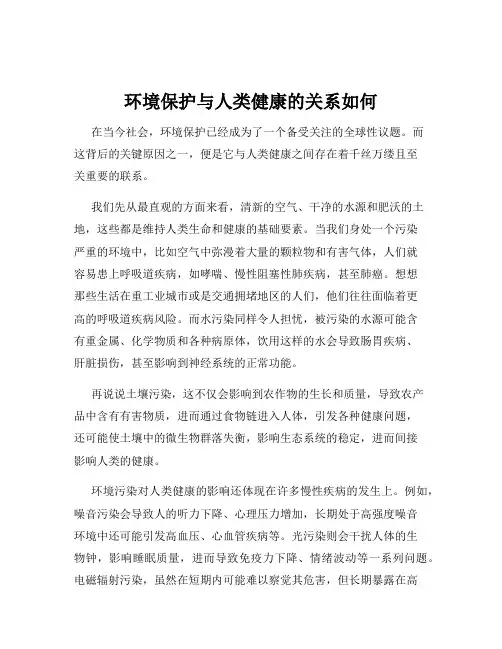 环境保护与人类健康的关系如何

在当今社会，环境保护已经成为了一个备受关注的全球性议题。而这背后的关键原因之一，便是它与人类健康之间存在着千丝万缕且至关重要的联系。

我们先从最直观的方面来看，清新的空气、干净的水源和肥沃的土地，这些都是维持人类生命和健康的基础要素。当我们身处一个污染严重的环境中，比如空气中弥漫着大量的颗粒物和有害气体，人们就容易患上呼吸道疾病，如哮喘、慢性阻塞性肺疾病，甚至肺癌。想想那些生活在重工业城市或是交通拥堵地区的人们，他们往往面临着更高的呼吸道疾病风险。而水污染同样令人担忧，被污染的水源可能含有重金属、化学物质和各种病原体，饮用这样的水会导致肠胃疾病、肝脏损伤，甚至影响到神经系统的正常功能。

再说说土壤污染，这不仅会影响到农作物的生长和质量，导致农产品中含有有害物质，进而通过食物链进入人体，引发各种健康问题，还可能使土壤中的微生物群落失衡，影响生态系统的稳定，进而间接影响人类的健康。

环境污染对人类健康的影响还体现在许多慢性疾病的发生上。例如，噪音污染会导致人的听力下降、心理压力增加，长期处于高强度噪音环境中还可能引发高血压、心血管疾病等。光污染则会干扰人体的生物钟，影响睡眠质量，进而导致免疫力下降、情绪波动等一系列问题。电磁辐射污染，虽然在短期内可能难以察觉其危害，但长期暴露在高